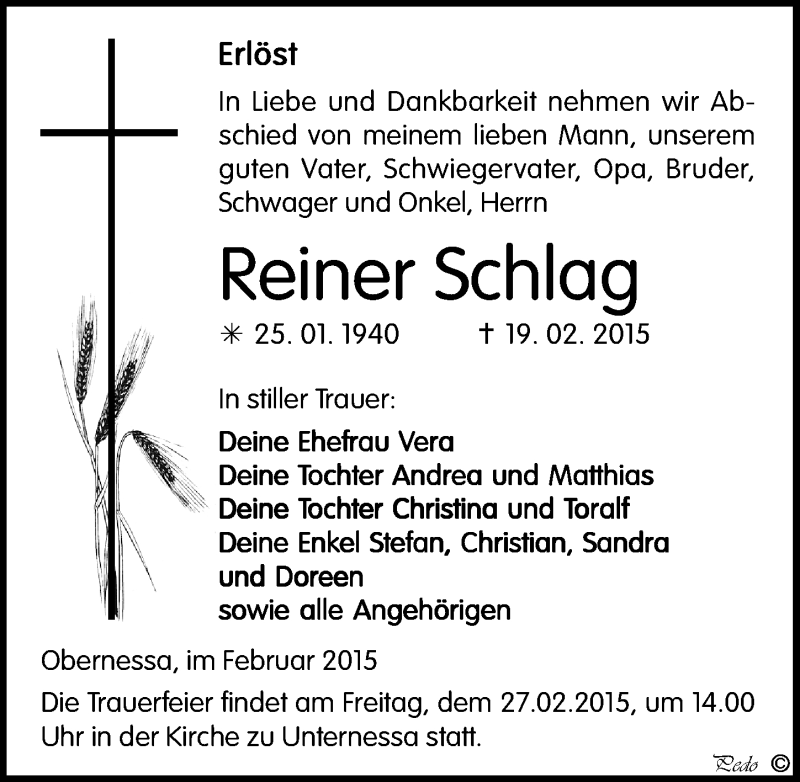 Erlöst

In Liebe und Dankbarkeit nehmen wir Abschied von meinem lieben Mann, unserem guten Vater, Schwiegervater, Opa, Bruder, Schwager und Onkel, Herrn

Reiner Schlag

✳ 25. 01. 1940 † 19. 02. 2015

In stiller Trauer:

Deine Ehefrau Vera
Deine Tochter Andrea und Matthias
Deine Tochter Christina und Toralf
Deine Enkel Stefan, Christian, Sandra und Doreen
sowie alle Angehörigen

Obernessa, im Februar 2015

Die Trauerfeier findet am Freitag, dem 27.02.2015, um 14.00 Uhr in der Kirche zu Unternessa statt.

Pedo ©